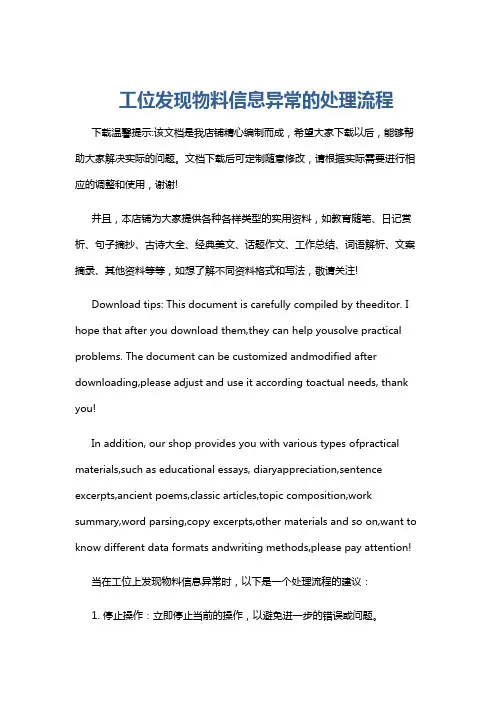 工位发现物料信息异常的处理流程

下载温馨提示:该文档是我店铺精心编制而成，希望大家下载以后，能够帮助大家解决实际的问题。文档下载后可定制随意修改，请根据实际需要进行相应的调整和使用，谢谢!

并且，本店铺为大家提供各种各样类型的实用资料，如教育随笔、日记赏析、句子摘抄、古诗大全、经典美文、话题作文、工作总结、词语解析、文案摘录、其他资料等等，如想了解不同资料格式和写法，敬请关注!

Download tips: This document is carefully compiled by theeditor. I hope that after you download them,they can help yousolve practical problems. The document can be customized andmodified after downloading,please adjust and use it according toactual needs, thank you!

In addition, our shop provides you with various types ofpractical materials,such as educational essays, diaryappreciation,sentence excerpts,ancient poems,classic articles,topic composition,work summary,word parsing,copy excerpts,other materials and so on,want to know different data formats andwriting methods,please pay attention!

当在工位上发现物料信息异常时，以下是一个处理流程的建议：

1. 停止操作：立即停止当前的操作，以避免进一步的错误或问题。